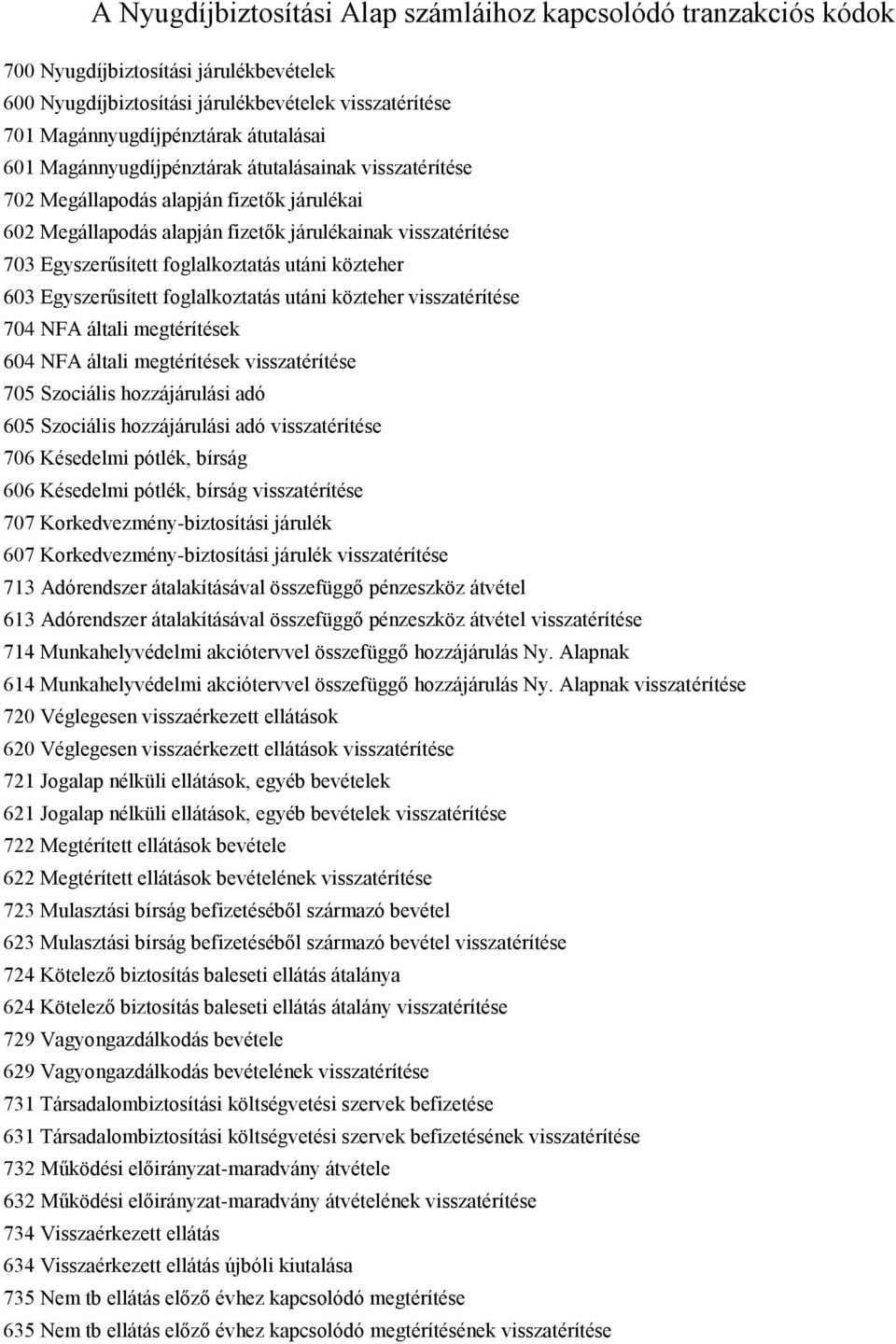 A Nyugdíjbiztosítási Alap számláihoz kapcsolódó tranzakciós kódok

700 Nyugdíjbiztosítási járulékbevételek
600 Nyugdíjbiztosítási járulékbevételek visszatérítése
701 Magánnyugdíjpénztárak átutalásai
601 Magánnyugdíjpénztárak átutalásainak visszatérítése
702 Megállapodás alapján fizetők járulékai
602 Megállapodás alapján fizetők járulékainak visszatérítése
703 Egyszerűsített foglalkoztatás utáni közteher
603 Egyszerűsített foglalkoztatás utáni közteher visszatérítése
704 NFA általi megtérítések
604 NFA általi megtérítések visszatérítése
705 Szociális hozzájárulási adó
605 Szociális hozzájárulási adó visszatérítése
706 Késedelmi pótlék, bírság
606 Késedelmi pótlék, bírság visszatérítése
707 Korkedvezmény-biztosítási járulék
607 Korkedvezmény-biztosítási járulék visszatérítése
713 Adórendszer átalakításával összefüggő pénzeszköz átvétel
613 Adórendszer átalakításával összefüggő pénzeszköz átvétel visszatérítése
714 Munkahelyvédelmi akciótervvel összefüggő hozzájárulás Ny. Alapnak
614 Munkahelyvédelmi akciótervvel összefüggő hozzájárulás Ny. Alapnak visszatérítése
720 Véglegesen visszaérkezett ellátások
620 Véglegesen visszaérkezett ellátások visszatérítése
721 Jogalap nélküli ellátások, egyéb bevételek
621 Jogalap nélküli ellátások, egyéb bevételek visszatérítése
722 Megtérített ellátások bevétele
622 Megtérített ellátások bevételének visszatérítése
723 Mulasztási bírság befizetéséből származó bevétel
623 Mulasztási bírság befizetéséből származó bevétel visszatérítése
724 Kötelező biztosítás baleseti ellátás átalánya
624 Kötelező biztosítás baleseti ellátás átalány visszatérítése
729 Vagyongazdálkodás bevétele
629 Vagyongazdálkodás bevételének visszatérítése
731 Társadalombiztosítási költségvetési szervek befizetése
631 Társadalombiztosítási költségvetési szervek befizetésének visszatérítése
732 Működési előirányzat-maradvány átvétele
632 Működési előirányzat-maradvány átvételének visszatérítése
734 Visszaérkezett ellátás
634 Visszaérkezett ellátás újbóli kiutalása
735 Nem tb ellátás előző évhez kapcsolódó megtérítése
635 Nem tb ellátás előző évhez kapcsolódó megtérítésének visszatérítése